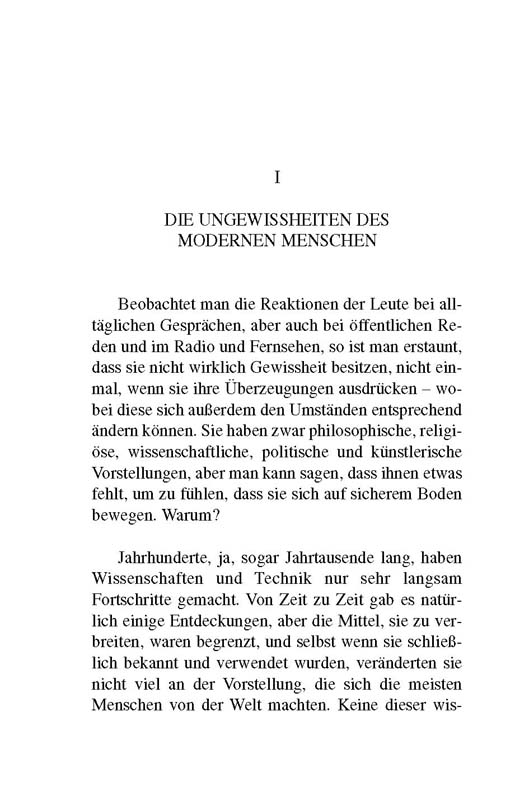 I

DIE UNGEWISSHEITEN DES MODERNEN MENSCHEN

Beobachtet man die Reaktionen der Leute bei alltäglichen Gesprächen, aber auch bei öffentlichen Reden und im Radio und Fernsehen, so ist man erstaunt, dass sie nicht wirklich Gewissheit besitzen, nicht einmal, wenn sie ihre Überzeugungen ausdrücken – wobei diese sich außerdem den Umständen entsprechend ändern können. Sie haben zwar philosophische, religiöse, wissenschaftliche, politische und künstlerische Vorstellungen, aber man kann sagen, dass ihnen etwas fehlt, um zu fühlen, dass sie sich auf sicherem Boden bewegen. Warum?

Jahrhunderte, ja, sogar Jahrtausende lang, haben Wissenschaften und Technik nur sehr langsam Fortschritte gemacht. Von Zeit zu Zeit gab es natürlich einige Entdeckungen, aber die Mittel, sie zu verbreiten, waren begrenzt, und selbst wenn sie schließlich bekannt und verwendet wurden, veränderten sie nicht viel an der Vorstellung, die sich die meisten Menschen von der Welt machten. Keine dieser wis-